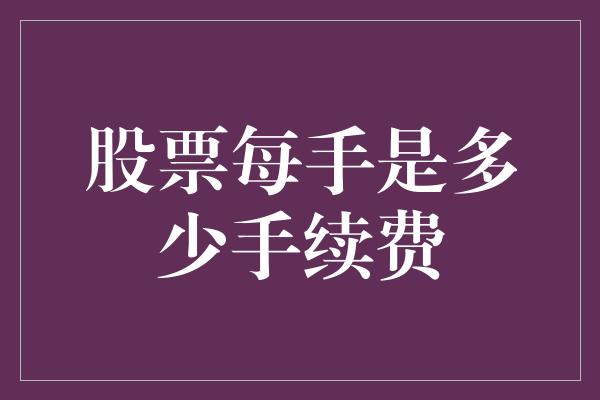 股票每手是多少手续费